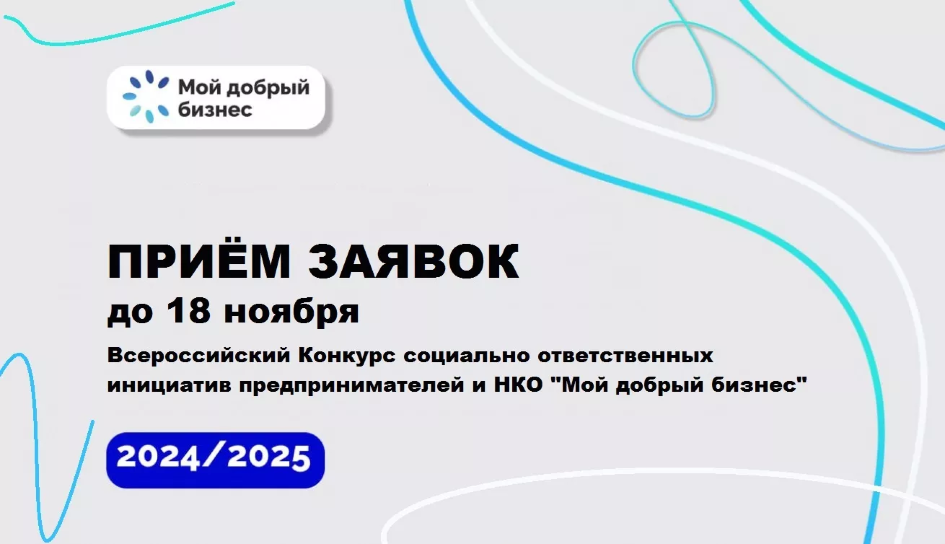 Мой добрый бизнес

ПРИЁМ ЗАЯВОК
до 18 ноября

Всероссийский Конкурс социально ответственных инициатив предпринимателей и НКО "Мой добрый бизнес"

2024/2025